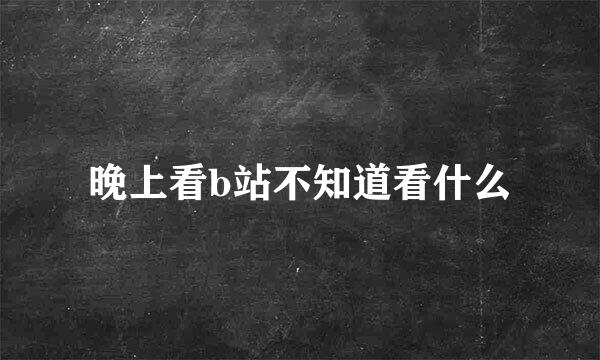 晚上看b站不知道看什么